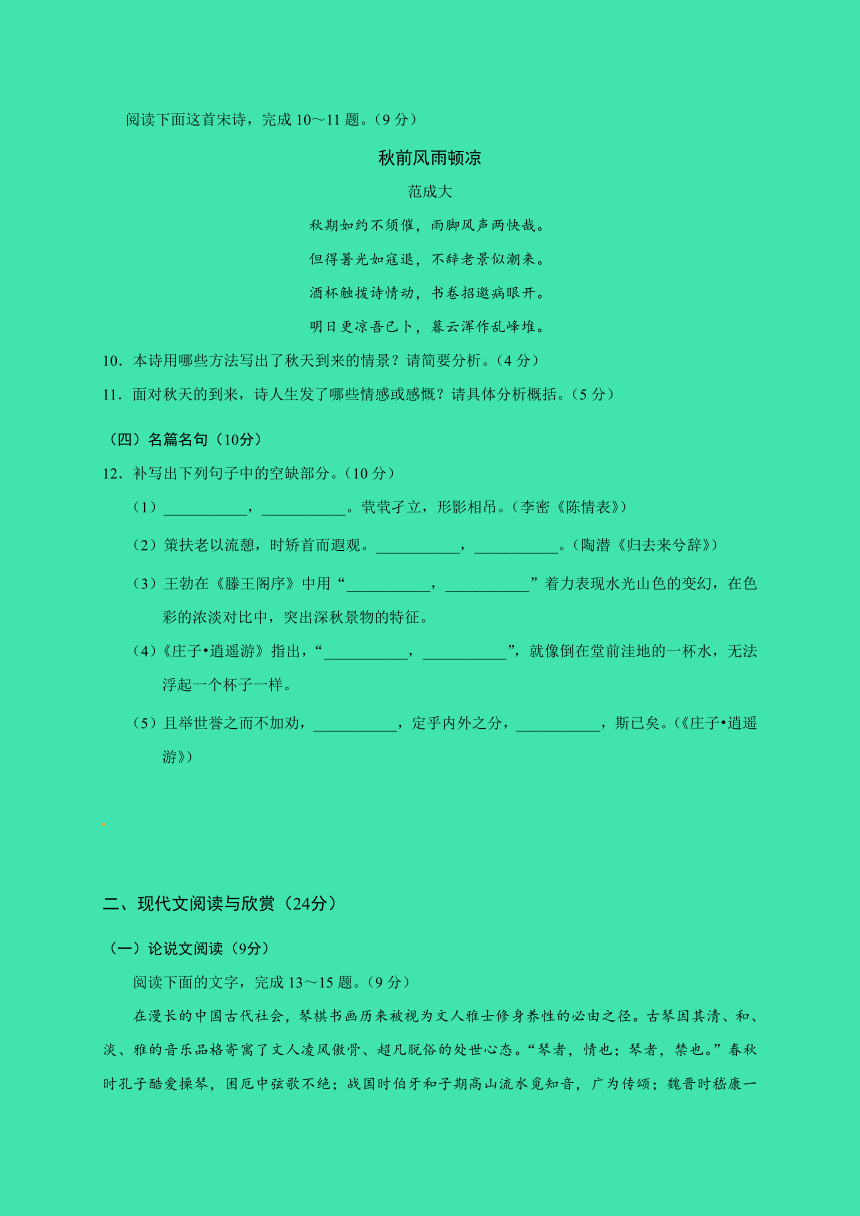 阅读下面这首宋诗，完成 10～11 题。（9 分）

秋前风雨顿凉

范成大

秋期如约不须催，雨脚风声两快哉。

但得暑光如寇退，不辞老景似潮来。

酒杯触拨诗情动，书卷招邀病眼开。

明日更凉吾已卜，暮云浑作乱峰堆。

10．本诗用哪些方法写出了秋天到来的情景？请简要分析。（4 分）

11．面对秋天的到来，诗人生发了哪些情感或感慨？请具体分析概括。（5 分）

（四）名篇名句（10分）

12．补写出下列句子中的空缺部分。（10 分）

（1）___________，___________。茕茕孑立，形影相吊。（李密《陈情表》）

（2）策扶老以流憩，时矫首而遐观。___________，___________。（陶潜《归去来兮辞》）

（3）王勃在《滕王阁序》中用“___________，___________”着力表现水光山色的变幻，在色彩的浓淡对比中，突出深秋景物的特征。

（4）《庄子•逍遥游》指出，“___________，___________”，就像倒在堂前洼地的一杯水，无法浮起一个杯子一样。

（5）且举世誉之而不加劝，___________，定乎内外之分，___________，斯已矣。（《庄子•逍遥游》）

二、现代文阅读与欣赏（24分）

（一）论说文阅读（9分）

阅读下面的文字，完成 13～15 题。（9 分）

在漫长的中国古代社会，琴棋书画历来被视为文人雅士修身养性的必由之径。古琴因其清、和、淡、雅的音乐品格寄寓了文人凌风傲骨、超凡脱俗的处世心态。“琴者，情也；琴者，禁也。”春秋时孔子酷爱操琴，困厄中弦歌不绝；战国时伯牙和子期高山流水觅知音，广为传颂；魏晋时嵇康一